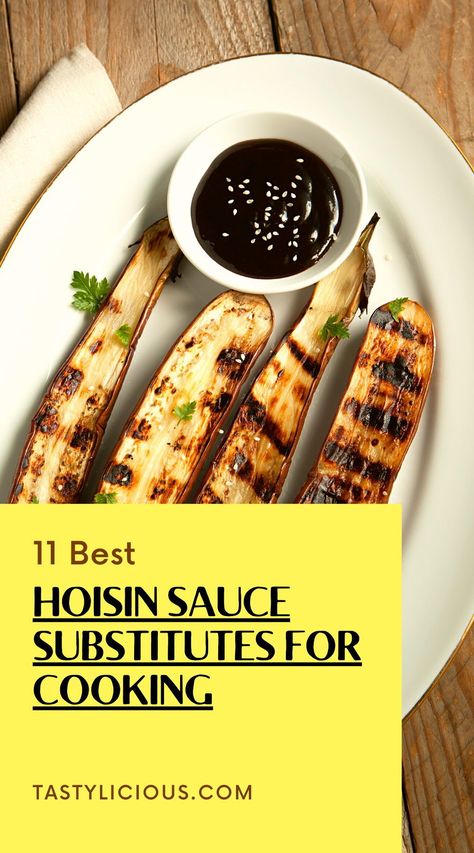 11 Best

HOISIN SAUCE SUBSTITUTES FOR COOKING

TASTYLICIOUS.COM